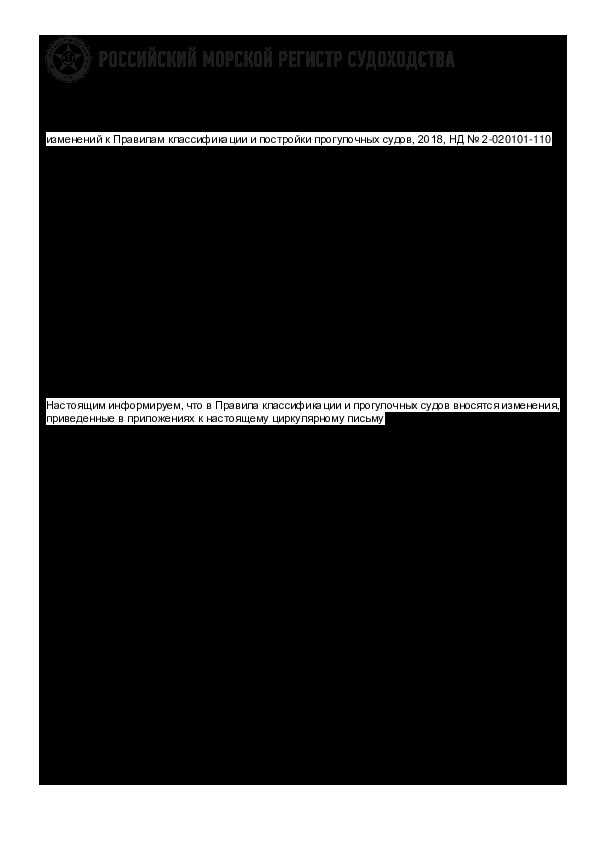 РОССИЙСКИЙ МОРСКОЙ РЕГИСТР СУДОХОДСТВА

изменений к Правилам классификации и постройки прогулочных судов, 2018, НД № 2-020101-110

Настоящим информируем, что в Правила классификации и прогулочных судов вносятся изменения, приведенные в приложениях к настоящему циркулярному письму